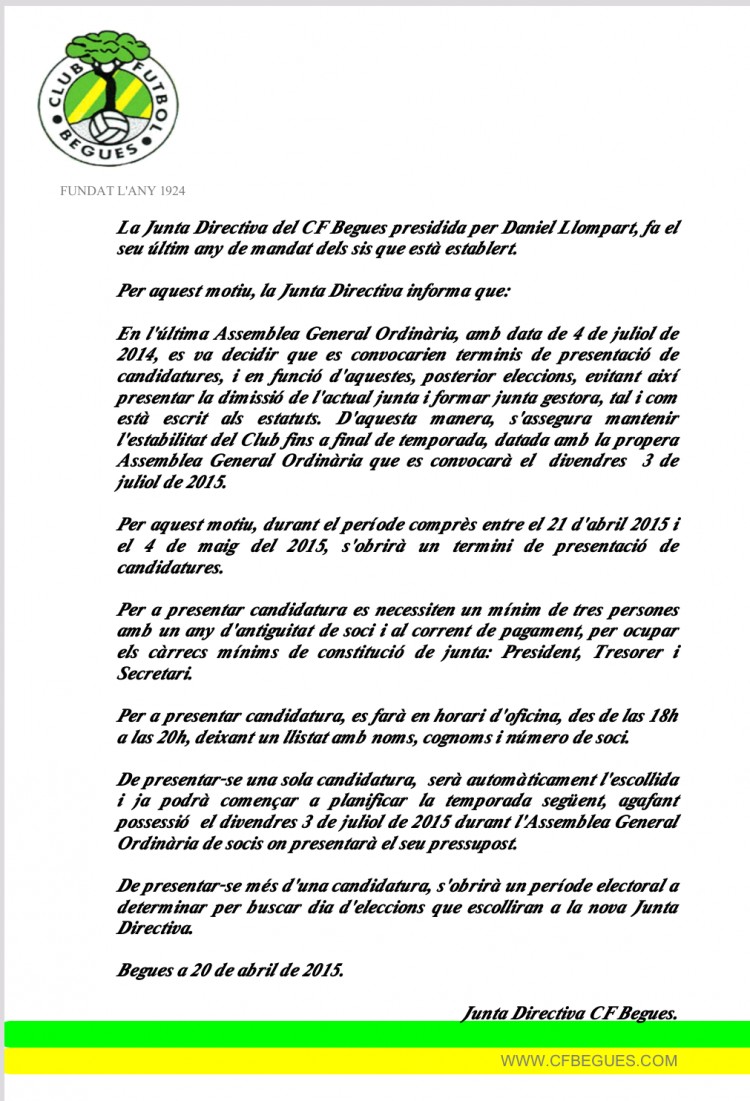 CLUB FUTBOL BEGUES

FUNDAT L'ANY 1924

La Junta Directiva del CF Begues presidida per Daniel Llompart, fa el seu últim any de mandat dels sis que està establert.

Per aquest motiu, la Junta Directiva informa que:

En l'última Assemblea General Ordinària, amb data de 4 de juliol de 2014, es va decidir que es convocarien terminis de presentació de candidatures, i en funció d'aquestes, posterior eleccions, evitant així presentar la dimissió de l'actual junta i formar junta gestora, tal i com està escrit als estatuts. D'aquesta manera, s'assegura mantenir l'estabilitat del Club fins a final de temporada, datada amb la propera Assemblea General Ordinària que es convocarà el divendres 3 de juliol de 2015.

Per aquest motiu, durant el període comprès entre el 21 d'abril 2015 i el 4 de maig del 2015, s'obrirà un termini de presentació de candidatures.

Per a presentar candidatura es necessiten un mínim de tres persones amb un any d'antiguitat de soci i al corrent de pagament, per ocupar els càrrecs mínims de constitució de junta: President, Tresorer i Secretari.

Per a presentar candidatura, es farà en horari d'oficina, des de las 18h a las 20h, deixant un llistat amb noms, cognoms i número de soci.

De presentar-se una sola candidatura, serà automàticament l'escollida i ja podrà començar a planificar la temporada següent, agafant possessió el divendres 3 de juliol de 2015 durant l'Assemblea General Ordinària de socis on presentarà el seu pressupost.

De presentar-se més d'una candidatura, s'obrirà un període electoral a determinar per buscar dia d'eleccions que escolliran a la nova Junta Directiva.

Begues a 20 de abril de 2015.

Junta Directiva CF Begues.

WWW.CFBEGUES.COM